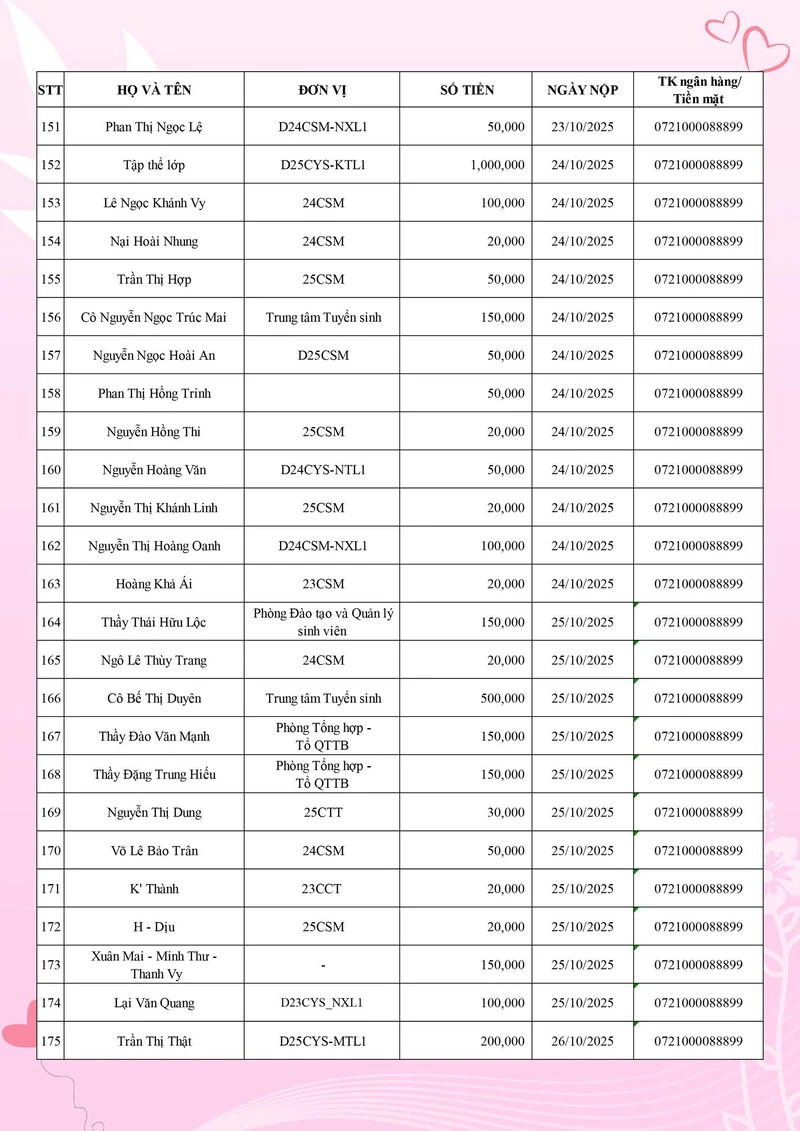 | STT | HỌ VÀ TÊN | ĐƠN VỊ | SỐ TIỀN | NGÀY NỘP | TK ngân hàng/ Tiền mặt |
|---|---|---|---|---|---|
| 151 | Phan Thị Ngọc Lệ | D24CSM-NXL1 | 50,000 | 23/10/2025 | 0721000088899 |
| 152 | Tập thể lớp | D25CYS-KTL1 | 1,000,000 | 24/10/2025 | 0721000088899 |
| 153 | Lê Ngọc Khánh Vy | 24CSM | 100,000 | 24/10/2025 | 0721000088899 |
| 154 | Nại Hoài Nhung | 24CSM | 20,000 | 24/10/2025 | 0721000088899 |
| 155 | Trần Thị Hợp | 25CSM | 50,000 | 24/10/2025 | 0721000088899 |
| 156 | Cô Nguyễn Ngọc Trúc Mai | Trung tâm Tuyển sinh | 150,000 | 24/10/2025 | 0721000088899 |
| 157 | Nguyễn Ngọc Hoài An | D25CSM | 50,000 | 24/10/2025 | 0721000088899 |
| 158 | Phan Thị Hồng Trinh | | 50,000 | 24/10/2025 | 0721000088899 |
| 159 | Nguyễn Hồng Thi | 25CSM | 20,000 | 24/10/2025 | 0721000088899 |
| 160 | Nguyễn Hoàng Văn | D24CYS-NTL1 | 50,000 | 24/10/2025 | 0721000088899 |
| 161 | Nguyễn Thị Khánh Linh | 25CSM | 20,000 | 24/10/2025 | 0721000088899 |
| 162 | Nguyễn Thị Hoàng Oanh | D24CSM-NXL1 | 100,000 | 24/10/2025 | 0721000088899 |
| 163 | Hoàng Khả Ái | 23CSM | 20,000 | 24/10/2025 | 0721000088899 |
| 164 | Thầy Thái Hữu Lộc | Phòng Đào tạo và Quản lý sinh viên | 150,000 | 25/10/2025 | 0721000088899 |
| 165 | Ngô Lê Thùy Trang | 24CSM | 20,000 | 25/10/2025 | 0721000088899 |
| 166 | Cô Bế Thị Duyên | Trung tâm Tuyển sinh | 500,000 | 25/10/2025 | 0721000088899 |
| 167 | Thầy Đào Văn Mạnh | Phòng Tổng hợp - Tổ QTTB | 150,000 | 25/10/2025 | 0721000088899 |
| 168 | Thầy Đặng Trung Hiếu | Phòng Tổng hợp - Tổ QTTB | 150,000 | 25/10/2025 | 0721000088899 |
| 169 | Nguyễn Thị Dung | 25CTT | 30,000 | 25/10/2025 | 0721000088899 |
| 170 | Võ Lê Bảo Trân | 24CSM | 50,000 | 25/10/2025 | 0721000088899 |
| 171 | K' Thành | 23CCT | 20,000 | 25/10/2025 | 0721000088899 |
| 172 | H - Dịu | 25CSM | 20,000 | 25/10/2025 | 0721000088899 |
| 173 | Xuân Mai - Minh Thư - Thanh Vy | - | 150,000 | 25/10/2025 | 0721000088899 |
| 174 | Lại Văn Quang | D23CYS_NXL1 | 100,000 | 25/10/2025 | 0721000088899 |
| 175 | Trần Thị Thật | D25CYS-MTL1 | 200,000 | 26/10/2025 | 0721000088899 |